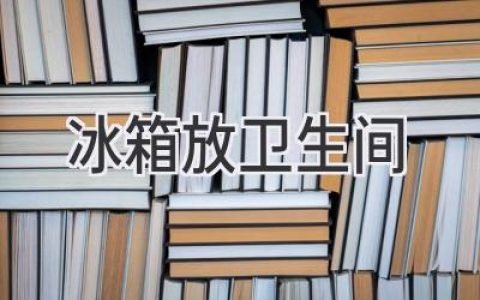 冰箱放卫生间